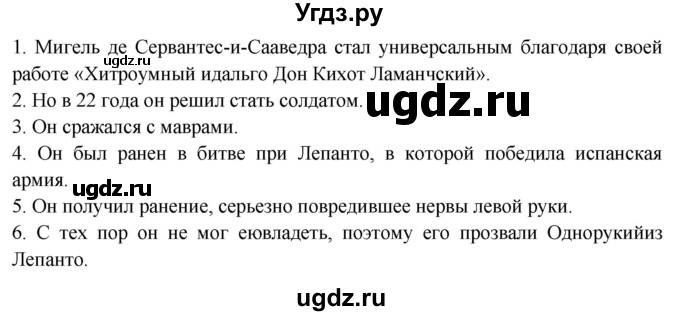 Угдз.ру

1. Мигель де Сервантес-и-Сааведра стал универсальным благодаря своей работе «Хитроумный идальго Дон Кихот Ламанчский».
ugdz.ru
2. Но в 22 года он решил стать солдатом. ugdz.ru
3. Он сражался с маврами.
4. Он был ранен в битве при Лепанто, в которой победила испанская армия.
ugdz.ru
5. Он получил ранение, серьезно повредившее нервы левой руки.
6. С тех пор он не мог еювладеть, поэтому его прозвали Однорукийиз Лепанто.

ugdz.ru